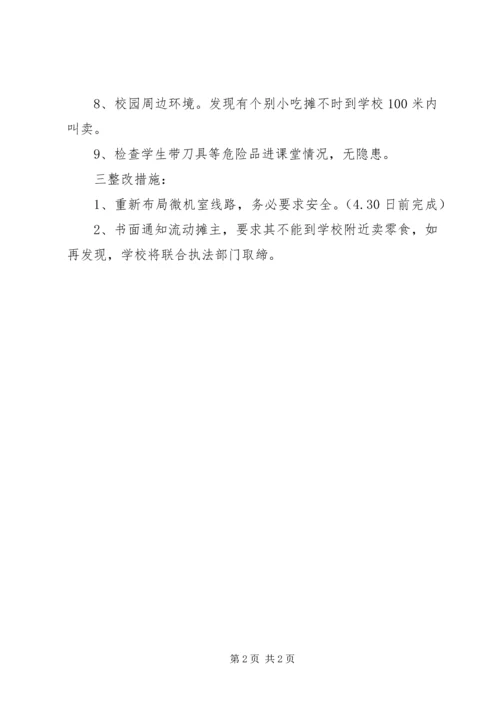 8、校园周边环境。发现有个别小吃摊不时到学校100米内叫卖。

9、检查学生带刀具等危险品进课堂情况，无隐患。

三整改措施：

1、重新布局微机室线路，务必要求安全。（4.30日前完成）

2、书面通知流动摊主，要求其不能到学校附近卖零食，如再发现，学校将联合执法部门取缔。

第2页 共2页